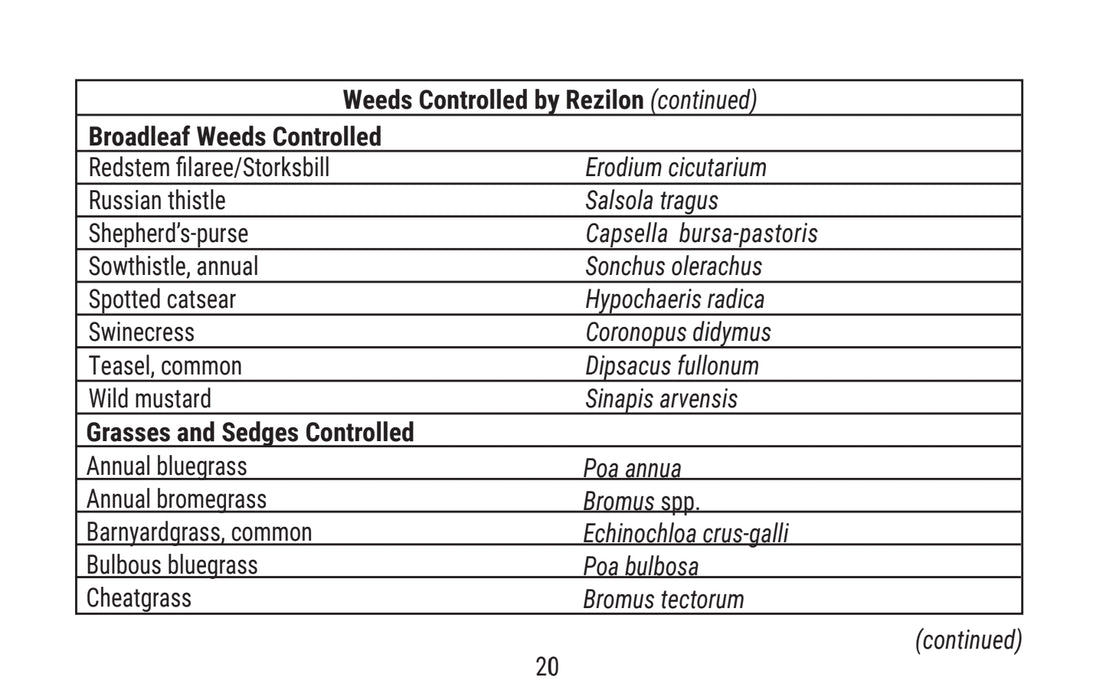 | Weeds Controlled by Rezilon (continued) | |
|---|---|
| **Broadleaf Weeds Controlled** | |
| Redstem filaree/Storksbill | Erodium cicutarium |
| Russian thistle | Salsola tragus |
| Shepherd's-purse | Capsella bursa-pastoris |
| Sowthistle, annual | Sonchus olerachus |
| Spotted catsear | Hypochaeris radica |
| Swinecress | Coronopus didymus |
| Teasel, common | Dipsacus fullonum |
| Wild mustard | Sinapis arvensis |
| **Grasses and Sedges Controlled** | |
| Annual bluegrass | Poa annua |
| Annual bromegrass | Bromus spp. |
| Barnyardgrass, common | Echinochloa crus-galli |
| Bulbous bluegrass | Poa bulbosa |
| Cheatgrass | Bromus tectorum |

(continued)

20